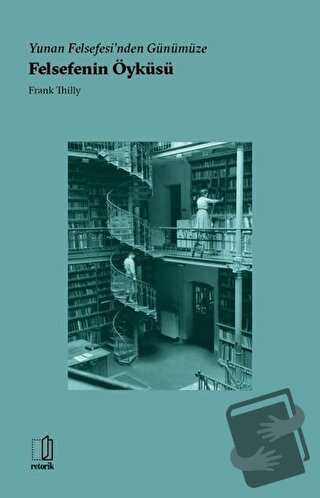 Yunan Felsefesi'nden Günümüze
Felsefenin Öyküsü
Frank Thilly

retorik